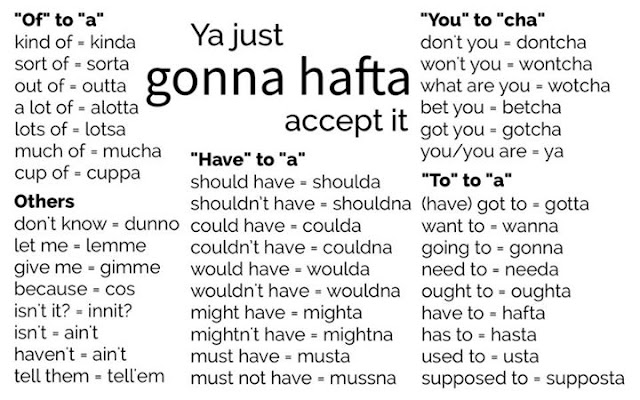 "Of" to "a"
kind of = kinda
sort of = sorta
out of = outta
a lot of = alotta
lots of = lotsa
much of = mucha
cup of = cuppa

Others
don't know = dunno
let me = lemme
give me = gimme
because = cos
isn't it? = innit?
isn't = ain't
haven't = ain't
tell them = tell'em

Ya just
gonna hafta
accept it

"Have" to "a"
should have = shoulda
shouldn't have = shouldna
could have = coulda
couldn't have = couldna
would have = woulda
wouldn't have = wouldna
might have = mighta
mightn't have = mightna
must have = musta
must not have = mussna

"You" to "cha"
don't you = dontcha
won't you = wontcha
what are you = wotcha
bet you = betcha
got you = gotcha
you/you are = ya

"To" to "a"
(have) got to = gotta
want to = wanna
going to = gonna
need to = needa
ought to = oughta
have to = hafta
has to = hasta
used to = usta
supposed to = supposta